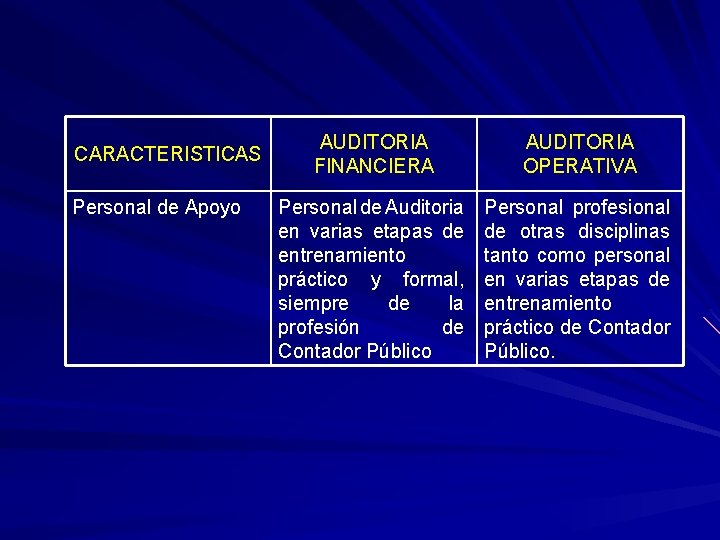 | CARACTERISTICAS | AUDITORIA FINANCIERA | AUDITORIA OPERATIVA |
|---|---|---|
| Personal de Apoyo | Personal de Auditoria en varias etapas de entrenamiento práctico y formal, siempre de la profesión de Contador Público | Personal profesional de otras disciplinas tanto como personal en varias etapas de entrenamiento práctico de Contador Público. |